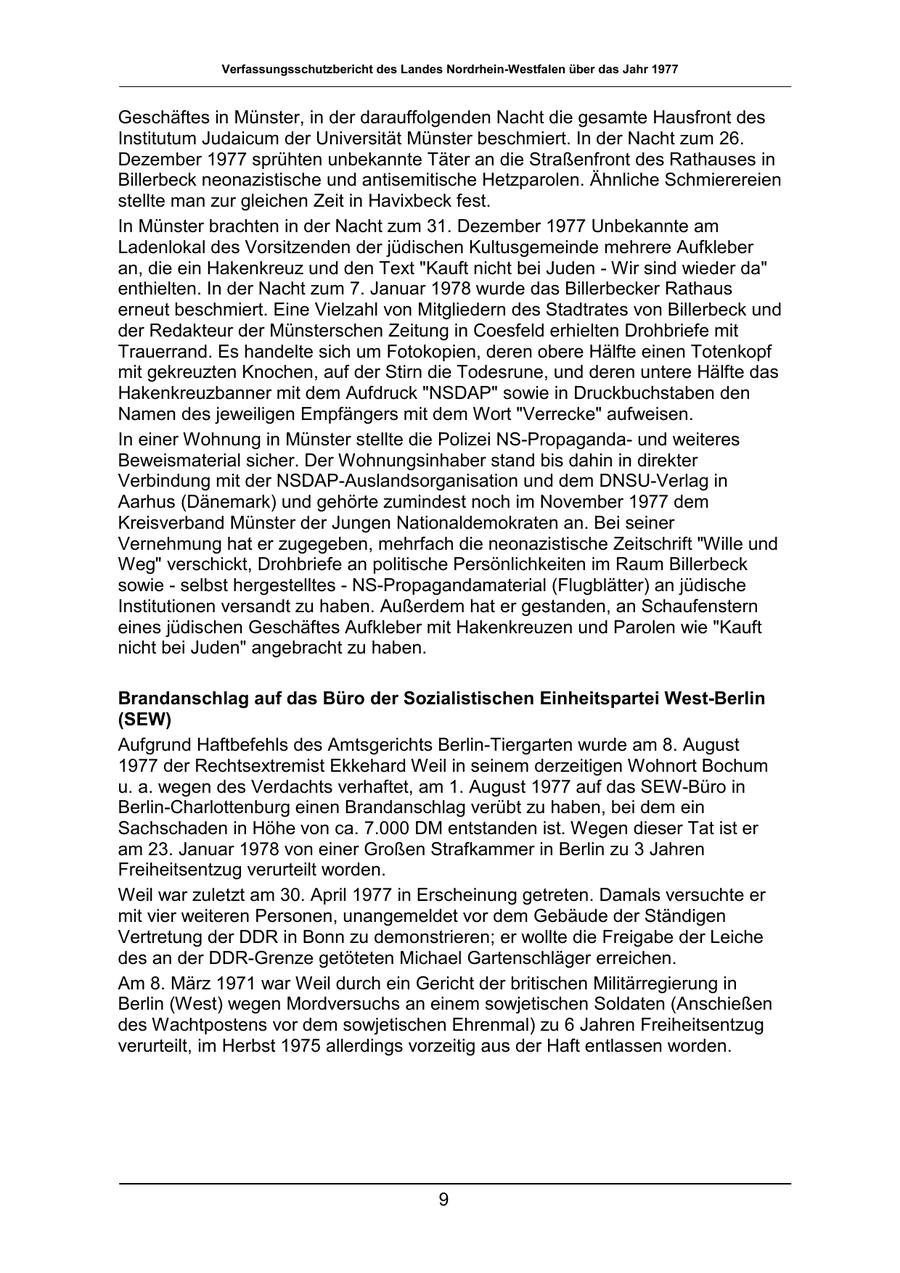 Verfassungsschutzbericht des Landes Nordrhein-Westfalen über das Jahr 1977

Geschäftes in Münster, in der darauffolgenden Nacht die gesamte Hausfront des Institutum Judaicum der Universität Münster beschmiert. In der Nacht zum 26. Dezember 1977 sprühten unbekannte Täter an die Straßenfront des Rathauses in Billerbeck neonazistische und antisemitische Hetzparolen. Ähnliche Schmierereien stellte man zur gleichen Zeit in Havixbeck fest.

In Münster brachten in der Nacht zum 31. Dezember 1977 Unbekannte am Ladenlokal des Vorsitzenden der jüdischen Kultusgemeinde mehrere Aufkleber an, die ein Hakenkreuz und den Text "Kauft nicht bei Juden - Wir sind wieder da" enthielten. In der Nacht zum 7. Januar 1978 wurde das Billerbecker Rathaus erneut beschmiert. Eine Vielzahl von Mitgliedern des Stadtrates von Billerbeck und der Redakteur der Münsterschen Zeitung in Coesfeld erhielten Drohbriefe mit Trauerrand. Es handelte sich um Fotokopien, deren obere Hälfte einen Totenkopf mit gekreuzten Knochen, auf der Stirn die Todesrune, und deren untere Hälfte das Hakenkreuzbanner mit dem Aufdruck "NSDAP" sowie in Druckbuchstaben den Namen des jeweiligen Empfängers mit dem Wort "Verrecke" aufweisen.

In einer Wohnung in Münster stellte die Polizei NS-Propaganda- und weiteres Beweismaterial sicher. Der Wohnungsinhaber stand bis dahin in direkter Verbindung mit der NSDAP-Auslandsorganisation und dem DNSU-Verlag in Aarhus (Dänemark) und gehörte zumindest noch im November 1977 dem Kreisverband Münster der Jungen Nationaldemokraten an. Bei seiner Vernehmung hat er zugegeben, mehrfach die neonazistische Zeitschrift "Wille und Weg" verschickt, Drohbriefe an politische Persönlichkeiten im Raum Billerbeck sowie - selbst hergestelltes - NS-Propagandamaterial (Flugblätter) an jüdische Institutionen versandt zu haben. Außerdem hat er gestanden, an Schaufenstern eines jüdischen Geschäftes Aufkleber mit Hakenkreuzen und Parolen wie "Kauft nicht bei Juden" angebracht zu haben.

Brandanschlag auf das Büro der Sozialistischen Einheitspartei West-Berlin (SEW)

Aufgrund Haftbefehls des Amtsgerichts Berlin-Tiergarten wurde am 8. August 1977 der Rechtsextremist Ekkehard Weil in seinem derzeitigen Wohnort Bochum u. a. wegen des Verdachts verhaftet, am 1. August 1977 auf das SEW-Büro in Berlin-Charlottenburg einen Brandanschlag verübt zu haben, bei dem ein Sachschaden in Höhe von ca. 7.000 DM entstanden ist. Wegen dieser Tat ist er am 23. Januar 1978 von einer Großen Strafkammer in Berlin zu 3 Jahren Freiheitsentzug verurteilt worden.

Weil war zuletzt am 30. April 1977 in Erscheinung getreten. Damals versuchte er mit vier weiteren Personen, unangemeldet vor dem Gebäude der Ständigen Vertretung der DDR in Bonn zu demonstrieren; er wollte die Freigabe der Leiche des an der DDR-Grenze getöteten Michael Gartenschläger erreichen.

Am 8. März 1971 war Weil durch ein Gericht der britischen Militärregierung in Berlin (West) wegen Mordversuchs an einem sowjetischen Soldaten (Anschießen des Wachtpostens vor dem sowjetischen Ehrenmal) zu 6 Jahren Freiheitsentzug verurteilt, im Herbst 1975 allerdings vorzeitig aus der Haft entlassen worden.

9